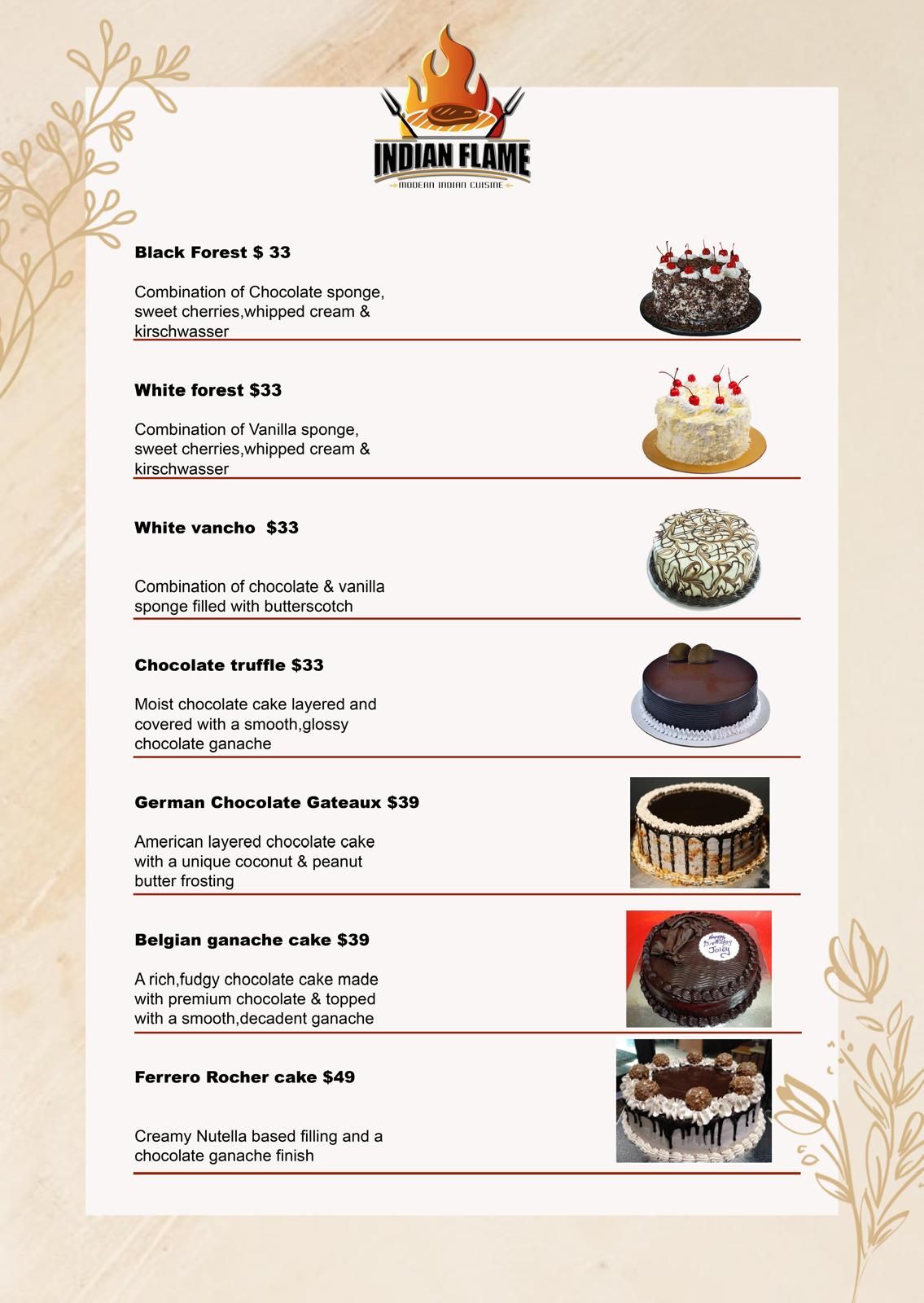 INDIAN FLAME
MODERN INDIAN CUISINE

Black Forest $ 33

Combination of Chocolate sponge, sweet cherries,whipped cream & kirschwasser

White forest $33

Combination of Vanilla sponge, sweet cherries,whipped cream & kirschwasser

White vancho $33

Combination of chocolate & vanilla sponge filled with butterscotch

Chocolate truffle $33

Moist chocolate cake layered and covered with a smooth,glossy chocolate ganache

German Chocolate Gateaux $39

American layered chocolate cake with a unique coconut & peanut butter frosting

Belgian ganache cake $39

A rich,fudgy chocolate cake made with premium chocolate & topped with a smooth,decadent ganache

Ferrero Rocher cake $49

Creamy Nutella based filling and a chocolate ganache finish